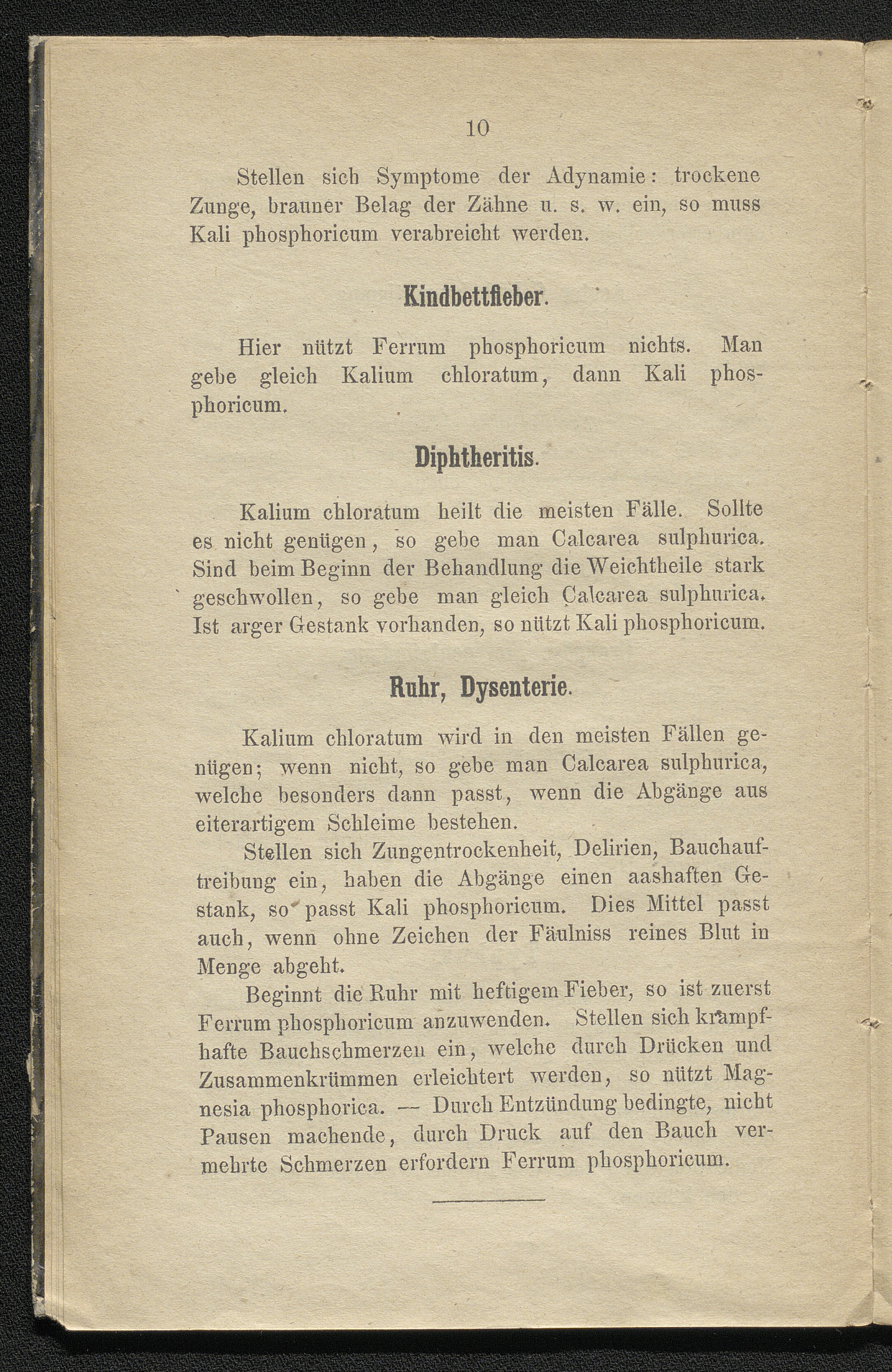 10

Stellen sich Symptome der Adynamie: trockene Zunge, brauner Belag der Zähne u. s. w. ein, so muss Kali phosphoricum verabreicht werden.

Kindbettfieber.

Hier nützt Ferrum phosphoricum nichts. Man gebe gleich Kalium chloratum, dann Kali phosphoricum.

Diphtheritis.

Kalium chloratum heilt die meisten Fälle. Sollte es nicht genügen, so gebe man Calcarea sulphurica. Sind beim Beginn der Behandlung die Weichtheile stark geschwollen, so gebe man gleich Calcarea sulphurica. Ist arger Gestank vorhanden, so nützt Kali phosphoricum.

Ruhr, Dysenterie.

Kalium chloratum wird in den meisten Fällen genügen; wenn nicht, so gebe man Calcarea sulphurica, welche besonders dann passt, wenn die Abgänge aus eiterartigem Schleime bestehen.

Stellen sich Zungentrockenheit, Delirien, Bauchauftreibung ein, haben die Abgänge einen aashaften Gestank, so passt Kali phosphoricum. Dies Mittel passt auch, wenn ohne Zeichen der Fäulniss reines Blut in Menge abgeht.

Beginnt die Ruhr mit heftigem Fieber, so ist zuerst Ferrum phosphoricum anzuwenden. Stellen sich krampfhafte Bauchschmerzen ein, welche durch Drücken und Zusammenkrümmen erleichtert werden, so nützt Magnesia phosphorica. — Durch Entzündung bedingte, nicht Pausen machende, durch Druck auf den Bauch vermehrte Schmerzen erfordern Ferrum phosphoricum.